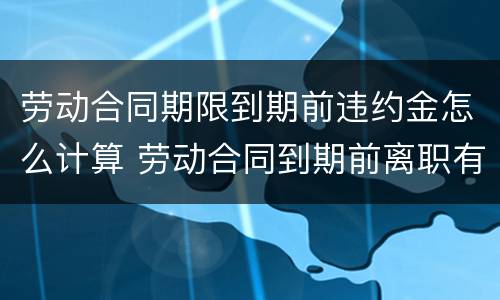 劳动合同期限到期前违约金怎么计算 劳动合同到期前离职有